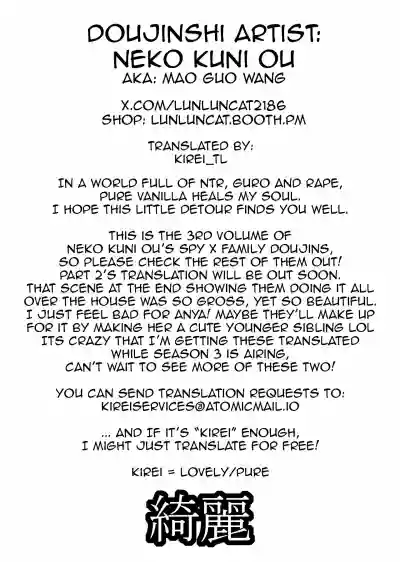 DOUJINSHI ARTIST:
NEKO KUNI OU
AKA: MAO GUO WANG

X.COM/LUNLUNCAT2186
SHOP: LUNLUNCAT.BOOTH.PM

TRANSLATED BY:
KIREI_TL

IN A WORLD FULL OF NTR, GURO AND RAPE,
PURE VANILLA HEALS MY SOUL.
I HOPE THIS LITTLE DETOUR FINDS YOU WELL.

THIS IS THE 3RD VOLUME OF
NEKO KUNI OU'S SPY X FAMILY DOUJINS,
SO PLEASE CHECK THE REST OF THEM OUT!
PART 2'S TRANSLATION WILL BE OUT SOON.
THAT SCENE AT THE END SHOWING THEM DOING IT ALL OVER THE HOUSE WAS SO GROSS, YET SO BEAUTIFUL.
I JUST FEEL BAD FOR ANYA! MAYBE THEY'LL MAKE UP FOR IT BY MAKING HER A CUTE YOUNGER SIBLING LOL
ITS CRAZY THAT I'M GETTING THESE TRANSLATED
WHILE SEASON 3 IS AIRING,
CAN'T WAIT TO SEE MORE OF THESE TWO!

YOU CAN SEND TRANSLATION REQUESTS TO:
KIREISERVICES@ATOMICMAIL.IO

... AND IF IT'S "KIREI" ENOUGH,
I MIGHT JUST TRANSLATE FOR FREE!

KIREI = LOVELY/PURE

綺麗